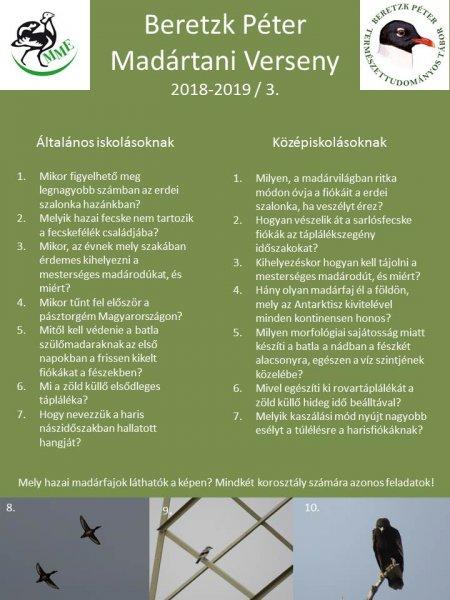 MME

Beretzk Péter Madártani Verseny

2018-2019 / 3.

BERETZK PÉTER TERMÉSZETTUDOMÁNYOS TÁBOR

Általános iskolásoknak

1. Mikor figyelhető meg legnagyobb számban az erdei szalonka hazánkban?
2. Melyik hazai fecske nem tartozik a fecskefélék családjába?
3. Mikor, az évnek mely szakában érdemes kihelyezni a mesterséges madárodúkat, és miért?
4. Mikor tűnt fel először a pásztorgém Magyarországon?
5. Mitől kell védenie a batla szülőmadaraknak az első napokban a frissen kikelt fiókákat a fészekben?
6. Mi a zöld küllő elsődleges tápláléka?
7. Hogy nevezzük a haris nászidőszakban hallatott hangját?

Középiskolásoknak

1. Milyen, a madárvilágban ritka módon óvja a fiókáit a erdei szalonka, ha veszélyt érez?
2. Hogyan vészelik át a sarlósfecske fiókák az táplálékszegény időszakokat?
3. Kihelyezéskor hogyan kell tájolni a mesterséges madárodút, és miért?
4. Hány olyan madárfaj él a földön, mely az Antarktisz kivitelével minden kontinensen honos?
5. Milyen morfológiai sajátosság miatt készíti a batla a nádban a fészkét alacsonyra, egészen a víz szintjének közelébe?
6. Mivel egészíti ki rovartáplálékát a zöld küllő hideg idő beálltával?
7. Melyik kaszálási mód nyújt nagyobb esélyt a túlélésre a harisfiókáknak?

Mely hazai madárfajok láthatók a képen? Mindkét korosztály számára azonos feladatok!

8.

9.

10.